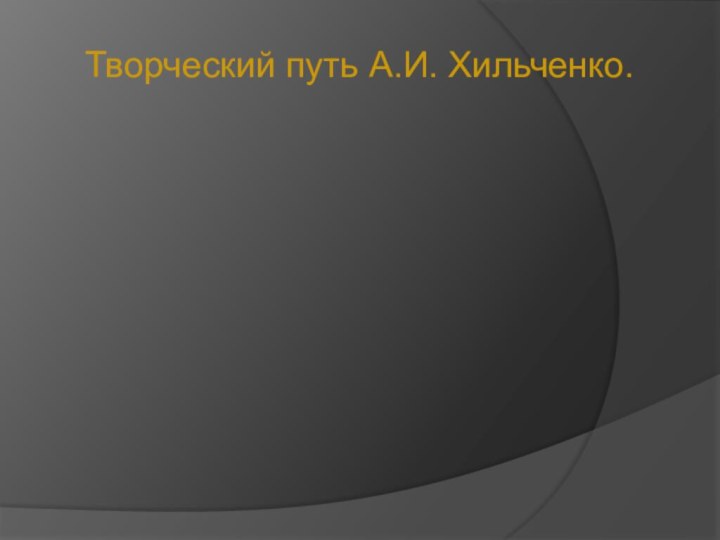 Творческий путь А.И. Хильченко.